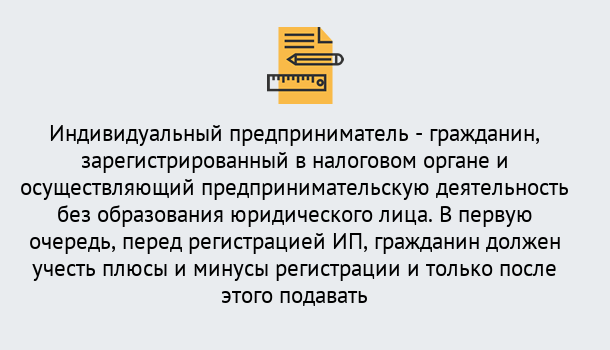 Индивидуальный предприниматель - гражданин, зарегистрированный в налоговом органе и осуществляющий предпринимательскую деятельность без образования юридического лица. В первую очередь, перед регистрацией ИП, гражданин должен учесть плюсы и минусы регистрации и только после этого подавать